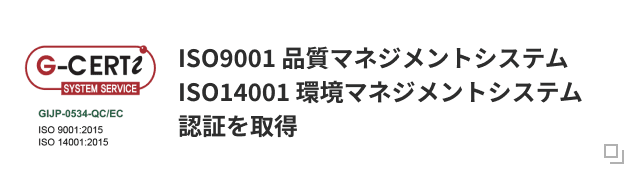 G-CERTi
SYSTEM SERVICE
GIJP-0534-QC/EC
ISO 9001:2015
ISO 14001:2015

ISO9001 品質マネジメントシステム
ISO14001 環境マネジメントシステム
認証を取得